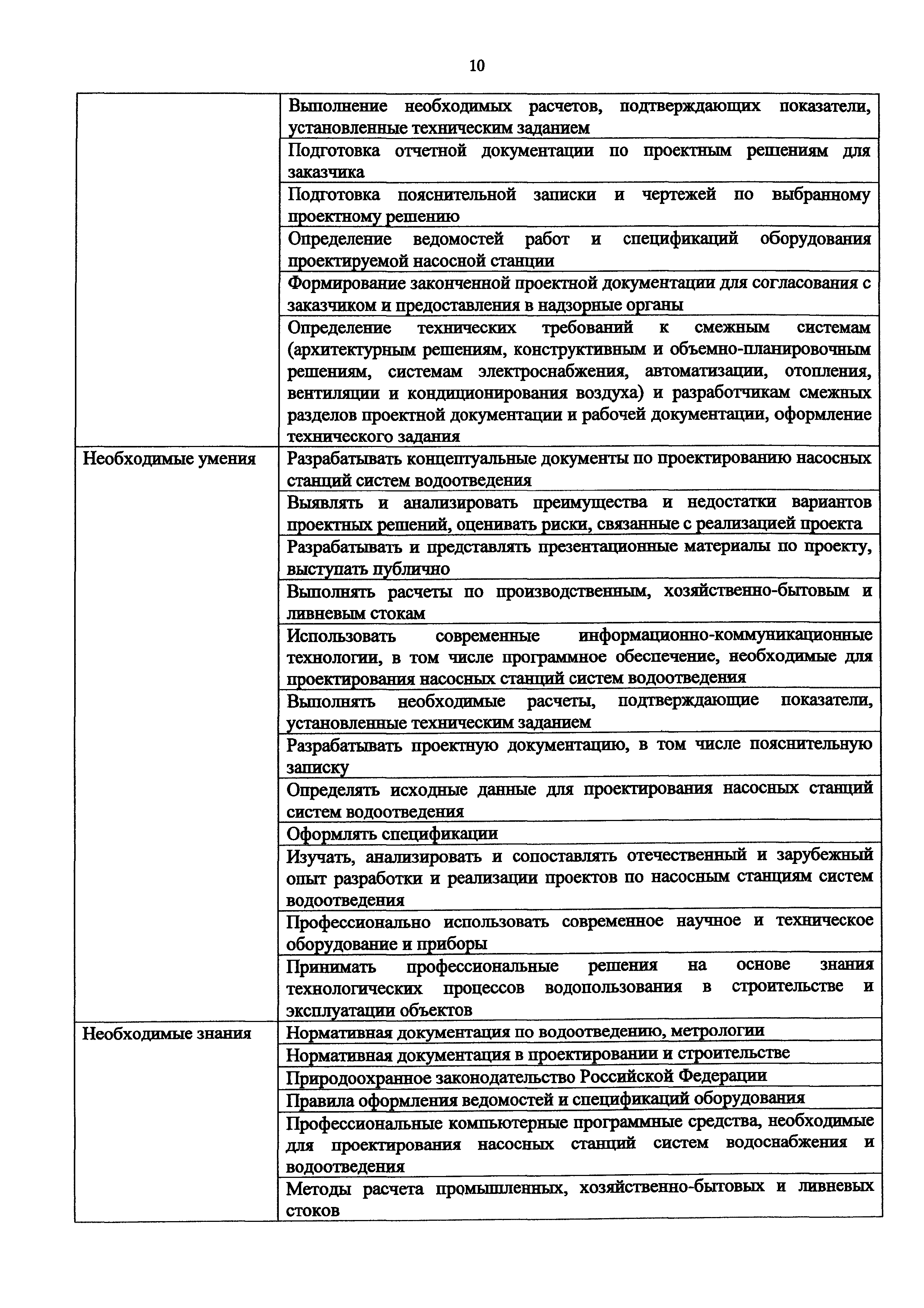 10

| | |
|---|---|
| | Выполнение необходимых расчетов, подтверждающих показатели, установленные техническим заданием |
| | Подготовка отчетной документации по проектным решениям для заказчика |
| | Подготовка пояснительной записки и чертежей по выбранному проектному решению |
| | Определение ведомостей работ и спецификаций оборудования проектируемой насосной станции |
| | Формирование законченной проектной документации для согласования с заказчиком и предоставления в надзорные органы |
| | Определение технических требований к смежным системам (архитектурным решениям, конструктивным и объемно-планировочным решениям, системам электроснабжения, автоматизации, отопления, вентиляции и кондиционирования воздуха) и разработчикам смежных разделов проектной документации и рабочей документации, оформление технического задания |
| Необходимые умения | Разрабатывать концептуальные документы по проектированию насосных станций систем водоотведения |
| | Выявлять и анализировать преимущества и недостатки вариантов проектных решений, оценивать риски, связанные с реализацией проекта |
| | Разрабатывать и представлять презентационные материалы по проекту, выступать публично |
| | Выполнять расчеты по производственным, хозяйственно-бытовым и ливневым стокам |
| | Использовать современные информационно-коммуникационные технологии, в том числе программное обеспечение, необходимые для проектирования насосных станций систем водоотведения |
| | Выполнять необходимые расчеты, подтверждающие показатели, установленные техническим заданием |
| | Разрабатывать проектную документацию, в том числе пояснительную записку |
| | Определять исходные данные для проектирования насосных станций систем водоотведения |
| | Оформлять спецификации |
| | Изучать, анализировать и сопоставлять отечественный и зарубежный опыт разработки и реализации проектов по насосным станциям систем водоотведения |
| | Профессионально использовать современное научное и техническое оборудование и приборы |
| | Принимать профессиональные решения на основе знания технологических процессов водопользования в строительстве и эксплуатации объектов |
| Необходимые знания | Нормативная документация по водоотведению, метрологии |
| | Нормативная документация в проектировании и строительстве |
| | Природоохранное законодательство Российской Федерации |
| | Правила оформления ведомостей и спецификаций оборудования |
| | Профессиональные компьютерные программные средства, необходимые для проектирования насосных станций систем водоснабжения и водоотведения |
| | Методы расчета промышленных, хозяйственно-бытовых и ливневых стоков |